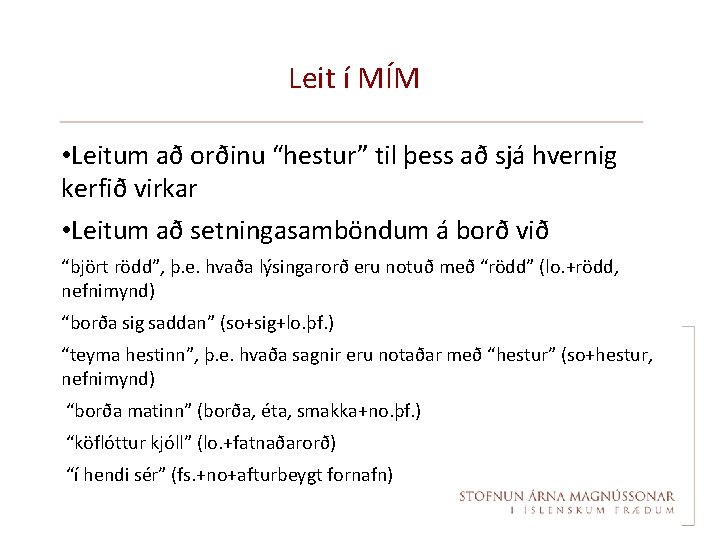 Leit í MÍM

•Leitum að orðinu “hestur” til þess að sjá hvernig kerfið virkar

•Leitum að setningasamböndum á borð við

“björt rödd”, þ.e. hvaða lýsingarorð eru notuð með “rödd” (lo.+rödd, nefnimynd)

“borða sig saddan” (so+sig+lo.þf.)

“teyma hestinn”, þ.e. hvaða sagnir eru notaðar með “hestur” (so+hestur, nefnimynd)

“borða matinn” (borða, éta, smakka+no.þf.)

“köflóttur kjóll” (lo.+fatnaðarorð)

“í hendi sér” (fs.+no+afturbeygt fornafn)

STOFNUN ÁRNA MAGNÚSSONAR
Í ÍSLENSKUM FRÆÐUM